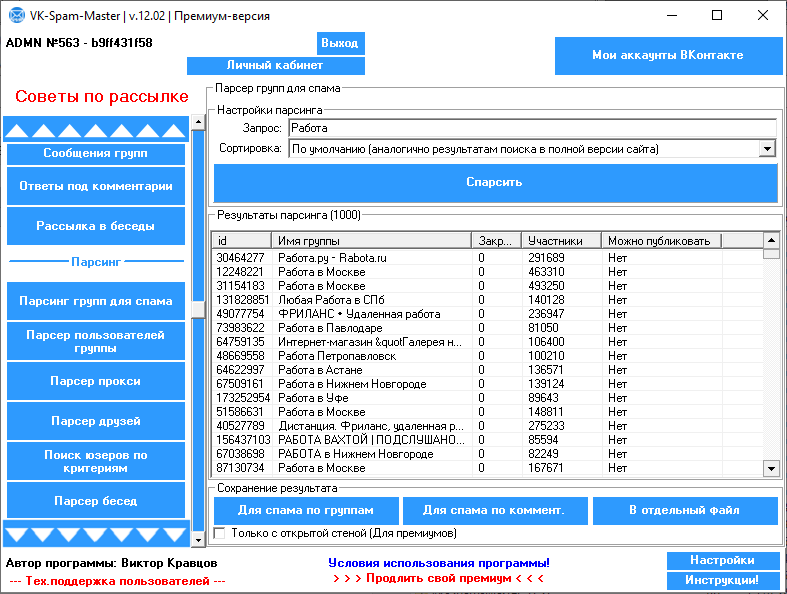 VK-Spam-Master | v.12.02 | Премиум-версия

ADMN №563 - b9ff431f58

Выход

Личный кабинет

Мои аккаунты ВКонтакте

Советы по рассылке

Сообщения групп

Ответы под комментарии

Рассылка в беседы

Парсинг

Парсинг групп для спама

Парсер пользователей группы

Парсер прокси

Парсер друзей

Поиск юзеров по критериям

Парсер бесед

Парсер групп для спама

Настройки парсинга

Запрос: Работа

Сортировка: По умолчанию (аналогично результатам поиска в полной версии сайта)

Спарсить

Результаты парсинга (1000)

| id | Имя группы | Закр... | Участники | Можно публиковать |
|---|---|---|---|---|
| 30464277 | Работа.ру - Rabota.ru | 0 | 291689 | Нет |
| 12248221 | Работа в Москве | 0 | 463310 | Нет |
| 31154183 | Работа в Москве | 0 | 493250 | Нет |
| 131828851 | Любая Работа в СПб | 0 | 140128 | Нет |
| 49077754 | ФРИЛАНС • Удаленная работа | 0 | 236947 | Нет |
| 73983622 | Работа в Павлодаре | 0 | 81050 | Нет |
| 64759135 | Интернет-магазин &quotГалерея н... | 0 | 106400 | Нет |
| 48669558 | Работа Петропавловск | 0 | 100210 | Нет |
| 64622997 | Работа в Астане | 0 | 136571 | Нет |
| 67509161 | Работа в Нижнем Новгороде | 0 | 139124 | Нет |
| 173252954 | Работа в Уфе | 0 | 89643 | Нет |
| 51586631 | Работа в Москве | 0 | 148811 | Нет |
| 40527789 | Дистанция. Фриланс, удаленная р... | 0 | 275233 | Нет |
| 156437103 | РАБОТА ВАХТОЙ \| ПОДСЛУШАНО... | 0 | 85594 | Нет |
| 67038698 | РАБОТА в Нижнем Новгороде | 0 | 82249 | Нет |
| 87130734 | Работа в Москве | 0 | 167671 | Нет |

Сохранение результата

Для спама по группам

Для спама по коммент.

В отдельный файл

Только с открытой стеной (Для премиумов)

Автор программы: Виктор Кравцов

--- Тех.поддержка пользователей ---

Условия использования программы!

> > > Продлить свой премиум < < <

Настройки

Инструкции!